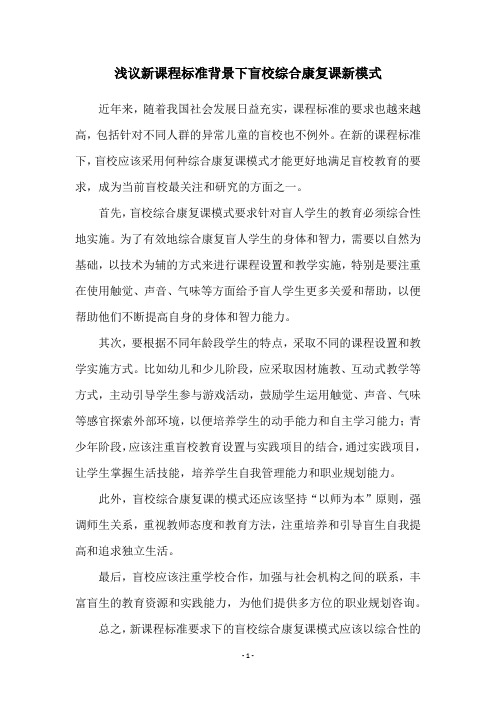 浅议新课程标准背景下盲校综合康复课新模式

近年来，随着我国社会发展日益充实，课程标准的要求也越来越高，包括针对不同人群的异常儿童的盲校也不例外。在新的课程标准下，盲校应该采用何种综合康复课模式才能更好地满足盲校教育的要求，成为当前盲校最关注和研究的方面之一。

首先，盲校综合康复课模式要求针对盲人学生的教育必须综合性地实施。为了有效地综合康复盲人学生的身体和智力，需要以自然为基础，以技术为辅的方式来进行课程设置和教学实施，特别是要注重在使用触觉、声音、气味等方面给予盲人学生更多关爱和帮助，以便帮助他们不断提高自身的身体和智力能力。

其次，要根据不同年龄段学生的特点，采取不同的课程设置和教学实施方式。比如幼儿和少儿阶段，应采取因材施教、互动式教学等方式，主动引导学生参与游戏活动，鼓励学生运用触觉、声音、气味等感官探索外部环境，以便培养学生的动手能力和自主学习能力；青少年阶段，应该注重盲校教育设置与实践项目的结合，通过实践项目，让学生掌握生活技能，培养学生自我管理能力和职业规划能力。

此外，盲校综合康复课的模式还应该坚持“以师为本”原则，强调师生关系，重视教师态度和教育方法，注重培养和引导盲生自我提高和追求独立生活。

最后，盲校应该注重学校合作，加强与社会机构之间的联系，丰富盲生的教育资源和实践能力，为他们提供多方位的职业规划咨询。

总之，新课程标准要求下的盲校综合康复课模式应该以综合性的

- 1 -